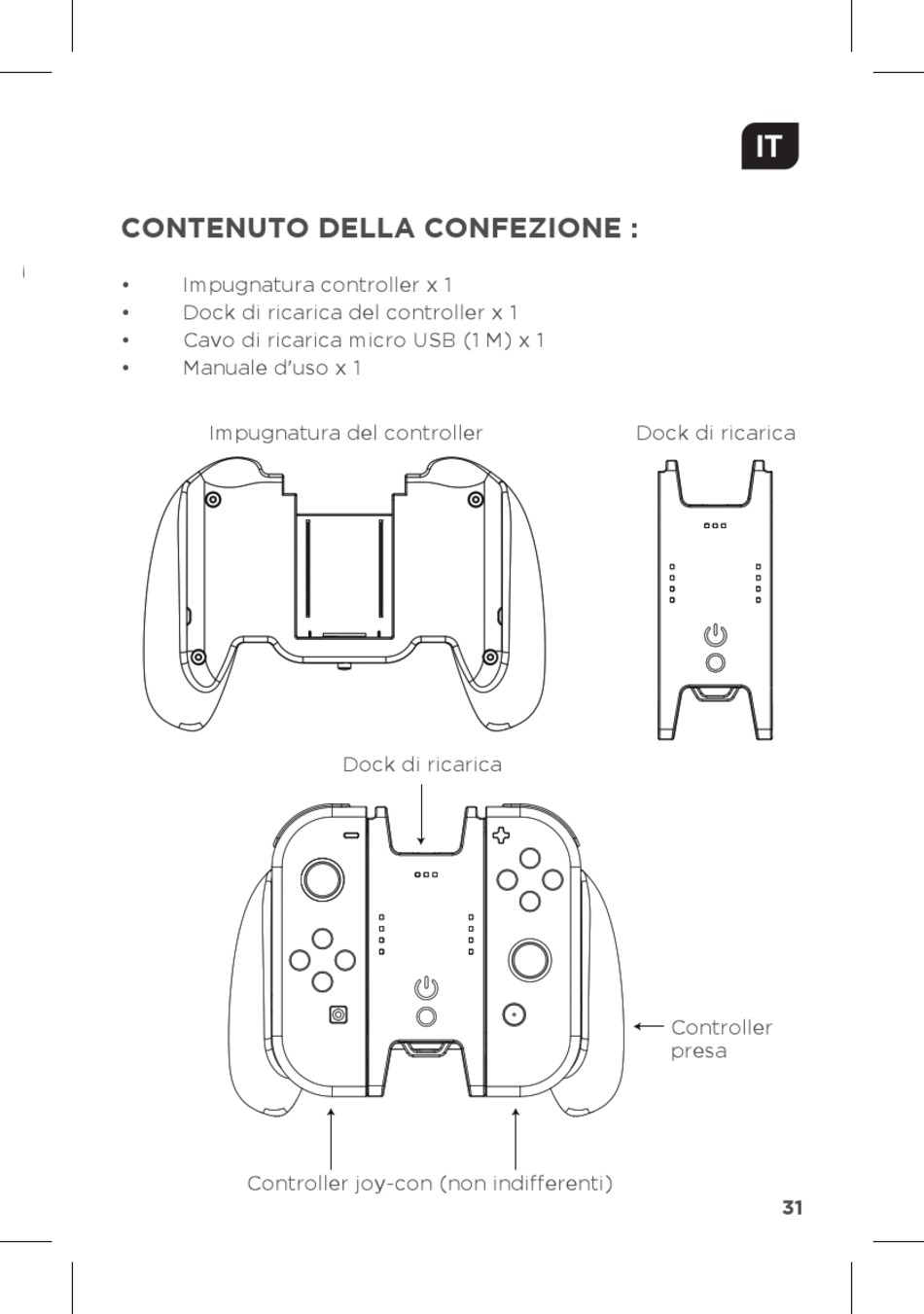 IT

CONTENUTO DELLA CONFEZIONE :

• Impugnatura controller x 1
• Dock di ricarica del controller x 1
• Cavo di ricarica micro USB (1 M) x 1
• Manuale d'uso x 1

Impugnatura del controller

Dock di ricarica

Dock di ricarica

Controller presa

Controller joy-con (non indifferenti)

31